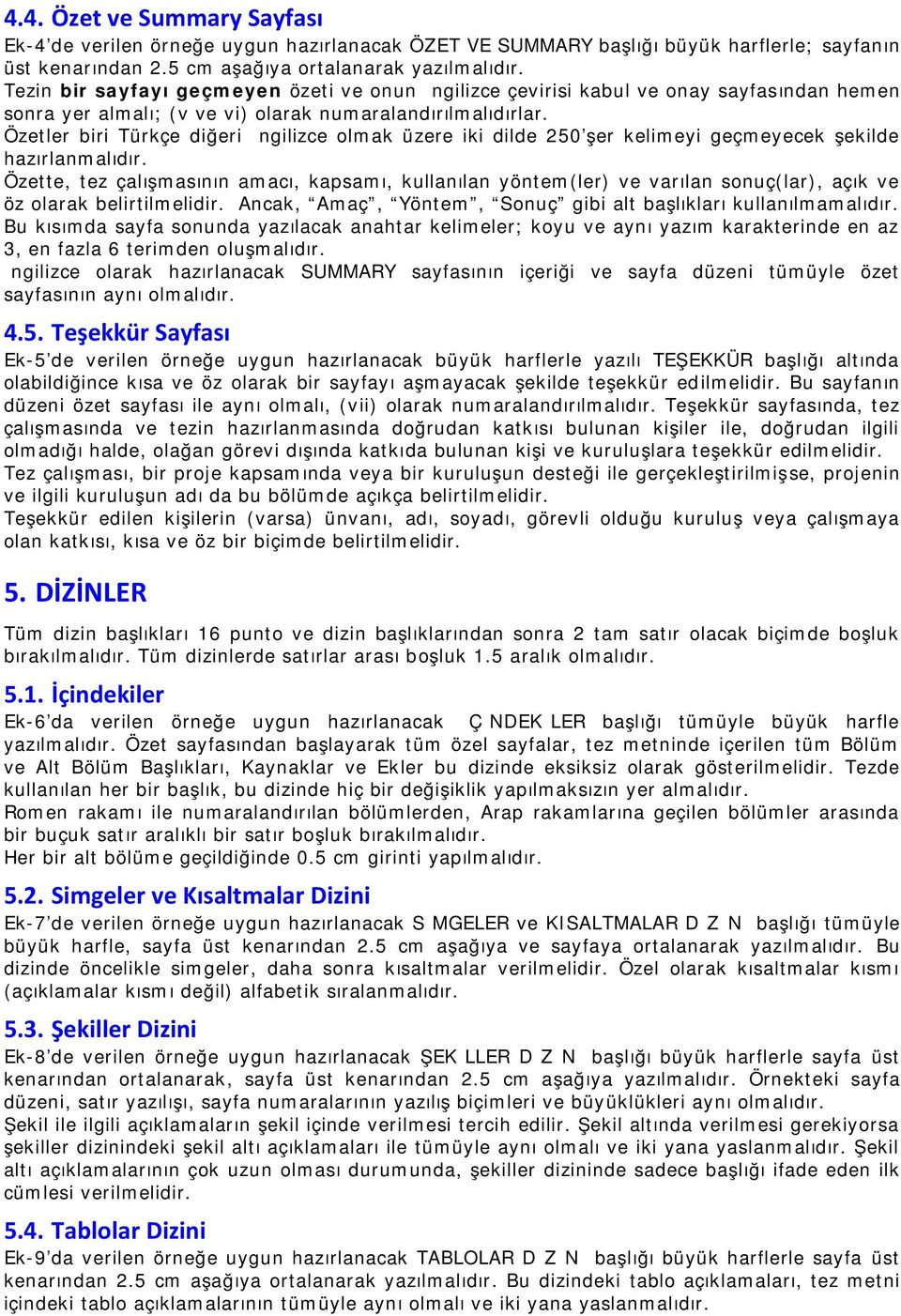 4.4. Özet ve Summary Sayfası

Ek-4'de verilen örneğe uygun hazırlanacak ÖZET VE SUMMARY başlığı büyük harflerle; sayfanın üst kenarından 2.5 cm aşağıya ortalanarak yazılmalıdır.

Tezin bir sayfayı geçmeyen özeti ve onun ngilizce çevirisi kabul ve onay sayfasından hemen sonra yer almalı; (v ve vi) olarak numaralandırılmalıdırlar.

Özetler biri Türkçe diğeri ngilizce olmak üzere iki dilde 250'şer kelimeyi geçmeyecek şekilde hazırlanmalıdır.

Özette, tez çalışmasının amacı, kapsamı, kullanılan yöntem(ler) ve varılan sonuç(lar), açık ve öz olarak belirtilmelidir. Ancak, "Amaç", "Yöntem", "Sonuç" gibi alt başlıkları kullanılmamalıdır. Bu kısımda sayfa sonunda yazılacak anahtar kelimeler; koyu ve aynı yazım karakterinde en az 3, en fazla 6 terimden oluşmalıdır.

ngilizce olarak hazırlanacak SUMMARY sayfasının içeriği ve sayfa düzeni tümüyle özet sayfasının aynı olmalıdır.

4.5. Teşekkür Sayfası

Ek-5'de verilen örneğe uygun hazırlanacak büyük harflerle yazılı TEŞEKKÜR başlığı altında olabildiğince kısa ve öz olarak bir sayfayı aşmayacak şekilde teşekkür edilmelidir. Bu sayfanın düzeni özet sayfası ile aynı olmalı, (vii) olarak numaralandırılmalıdır. Teşekkür sayfasında, tez çalışmasında ve tezin hazırlanmasında doğrudan katkısı bulunan kişiler ile, doğrudan ilgili olmadığı halde, olağan görevi dışında katkıda bulunan kişi ve kuruluşlara teşekkür edilmelidir.

Tez çalışması, bir proje kapsamında veya bir kuruluşun desteği ile gerçekleştirilmişse, projenin ve ilgili kuruluşun adı da bu bölümde açıkça belirtilmelidir.

Teşekkür edilen kişilerin (varsa) ünvanı, adı, soyadı, görevli olduğu kuruluş veya çalışmaya olan katkısı, kısa ve öz bir biçimde belirtilmelidir.

5. DİZİNLER

Tüm dizin başlıkları 16 punto ve dizin başlıklarından sonra 2 tam satır olacak biçimde boşluk bırakılmalıdır. Tüm dizinlerde satırlar arası boşluk 1.5 aralık olmalıdır.

5.1. İçindekiler

Ek-6'da verilen örneğe uygun hazırlanacak Ç NDEK LER başlığı tümüyle büyük harfle yazılmalıdır. Özet sayfasından başlayarak tüm özel sayfalar, tez metninde içerilen tüm Bölüm ve Alt Bölüm Başlıkları, Kaynaklar ve Ekler bu dizinde eksiksiz olarak gösterilmelidir. Tezde kullanılan her bir başlık, bu dizinde hiç bir değişiklik yapılmaksızın yer almalıdır.

Romen rakamı ile numaralandırılan bölümlerden, Arap rakamlarına geçilen bölümler arasında bir buçuk satır aralıklı bir satır boşluk bırakılmalıdır.

Her bir alt bölüme geçildiğinde 0.5 cm girinti yapılmalıdır.

5.2. Simgeler ve Kısaltmalar Dizini

Ek-7'de verilen örneğe uygun hazırlanacak S MGELER ve KISALTMALAR D Z N başlığı tümüyle büyük harfle, sayfa üst kenarından 2.5 cm aşağıya ve sayfaya ortalanarak yazılmalıdır. Bu dizinde öncelikle simgeler, daha sonra kısaltmalar verilmelidir. Özel olarak kısaltmalar kısmı (açıklamalar kısmı değil) alfabetik sıralanmalıdır.

5.3. Şekiller Dizini

Ek-8'de verilen örneğe uygun hazırlanacak ŞEK LLER D Z N başlığı büyük harflerle sayfa üst kenarından ortalanarak, sayfa üst kenarından 2.5 cm aşağıya yazılmalıdır. Örnekteki sayfa düzeni, satır yazılışı, sayfa numaralarının yazılış biçimleri ve büyüklükleri aynı olmalıdır.

Şekil ile ilgili açıklamaların şekil içinde verilmesi tercih edilir. Şekil altında verilmesi gerekiyorsa şekiller dizinindeki şekil altı açıklamaları ile tümüyle aynı olmalı ve iki yana yaslanmalıdır. Şekil altı açıklamalarının çok uzun olması durumunda, şekiller dizininde sadece başlığı ifade eden ilk cümlesi verilmelidir.

5.4. Tablolar Dizini

Ek-9'da verilen örneğe uygun hazırlanacak TABLOLAR D Z N başlığı büyük harflerle sayfa üst kenarından 2.5 cm aşağıya ortalanarak yazılmalıdır. Bu dizindeki tablo açıklamaları, tez metni içindeki tablo açıklamalarının tümüyle aynı olmalı ve iki yana yaslanmalıdır.